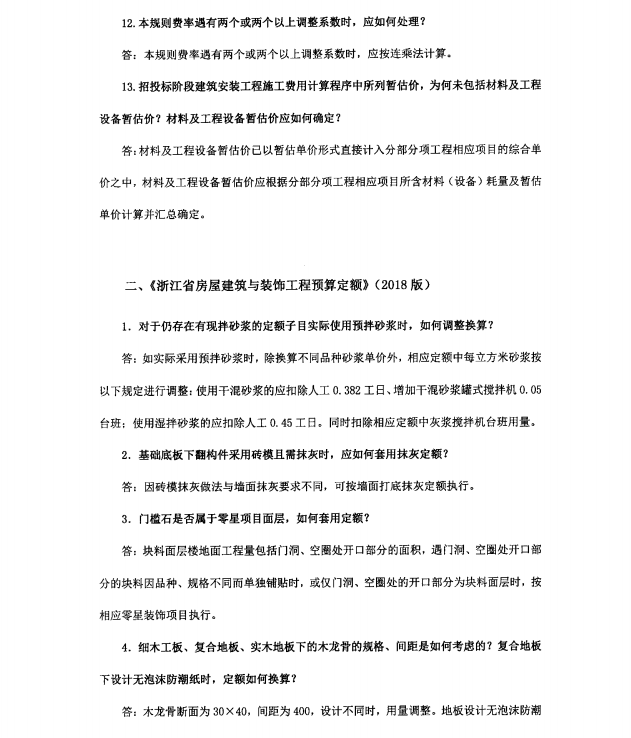 12. 本规则费率遇有两个或两个以上调整系数时，应如何处理？

答：本规则费率遇有两个或两个以上调整系数时，应按连乘法计算。

13. 招投标阶段建筑安装工程施工费用计算程序中所列暂估价，为何未包括材料及工程设备暂估价？材料及工程设备暂估价应如何确定？

答：材料及工程设备暂估价已以暂估单价形式直接计入分部分项工程相应项目的综合单价之中，材料及工程设备暂估价应根据分部分项工程相应项目所含材料（设备）耗量及暂估单价计算并汇总确定。

二、《浙江省房屋建筑与装饰工程预算定额》(2018 版)

1. 对于仍存在有现拌砂浆的定额子目实际使用预拌砂浆时，如何调整换算？

答：如实际采用预拌砂浆时，除换算不同品种砂浆单价外，相应定额中每立方米砂浆按以下规定进行调整：使用干混砂浆的应扣除人工 0.382 工日、增加干混砂浆罐式搅拌机 0.05 台班；使用湿拌砂浆的应扣除人工 0.45 工日。同时扣除相应定额中灰浆搅拌机台班用量。

2. 基础底板下翻构件采用砖模且需抹灰时，应如何套用抹灰定额？

答：因砖模抹灰做法与墙面抹灰要求不同，可按墙面打底抹灰定额执行。

3. 门槛石是否属于零星项目面层，如何套用定额？

答：块料面层楼地面工程量包括门洞、空圈处开口部分的面积，遇门洞、空圈处开口部分的块料因品种、规格不同而单独铺贴时，或仅门洞、空圈处的开口部分为块料面层时，按相应零星装饰项目执行。

4. 细木工板、复合地板、实木地板下的木龙骨的规格、间距是如何考虑的？复合地板下设计无泡沫防潮纸时，定额如何换算？

答：木龙骨断面为 30×40，间距为 400，设计不同时，用量调整。地板设计无泡沫防潮